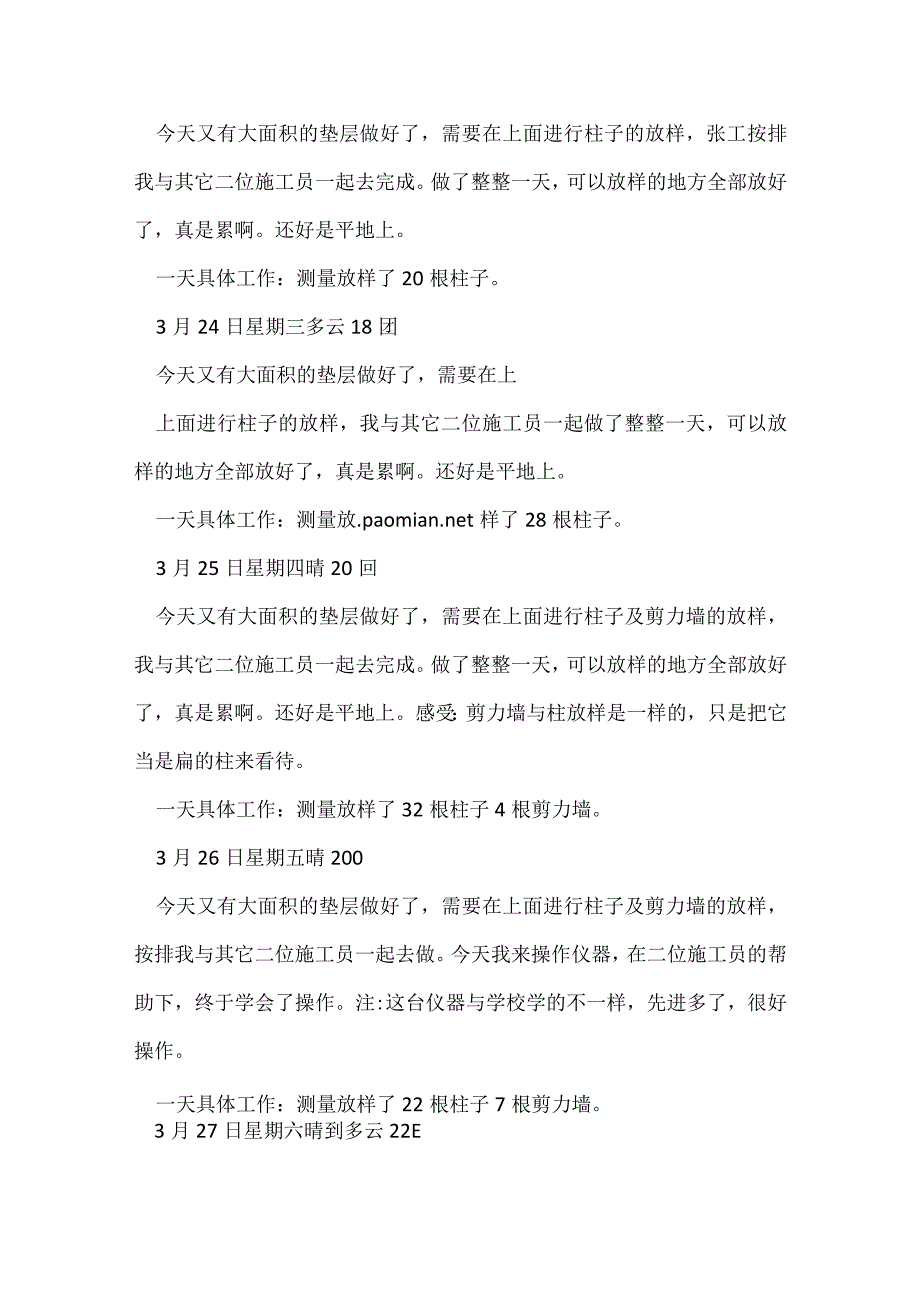 今天又有大面积的垫层做好了，需要在上面进行柱子的放样，张工按排我与其它二位施工员一起去完成。做了整整一天，可以放样的地方全部放好了，真是累啊。还好是平地上。

一天具体工作：测量放样了 20 根柱子。

3 月 24 日星期三多云 18 团

今天又有大面积的垫层做好了，需要在上

上面进行柱子的放样，我与其它二位施工员一起做了整整一天，可以放样的地方全部放好了，真是累啊。还好是平地上。

一天具体工作：测量放.paomian.net 样了 28 根柱子。

3 月 25 日星期四晴 20 回

今天又有大面积的垫层做好了，需要在上面进行柱子及剪力墙的放样，我与其它二位施工员一起去完成。做了整整一天，可以放样的地方全部放好了，真是累啊。还好是平地上。感受: 剪力墙与柱放样是一样的，只是把它当是扁的柱来看待。

一天具体工作：测量放样了 32 根柱子 4 根剪力墙。

3 月 26 日星期五晴 200

今天又有大面积的垫层做好了，需要在上面进行柱子及剪力墙的放样，按排我与其它二位施工员一起去做。今天我来操作仪器，在二位施工员的帮助下，终于学会了操作。注:这台仪器与学校学的不一样，先进多了，很好操作。

一天具体工作：测量放样了 22 根柱子 7 根剪力墙。
3 月 27 日星期六晴到多云 22E